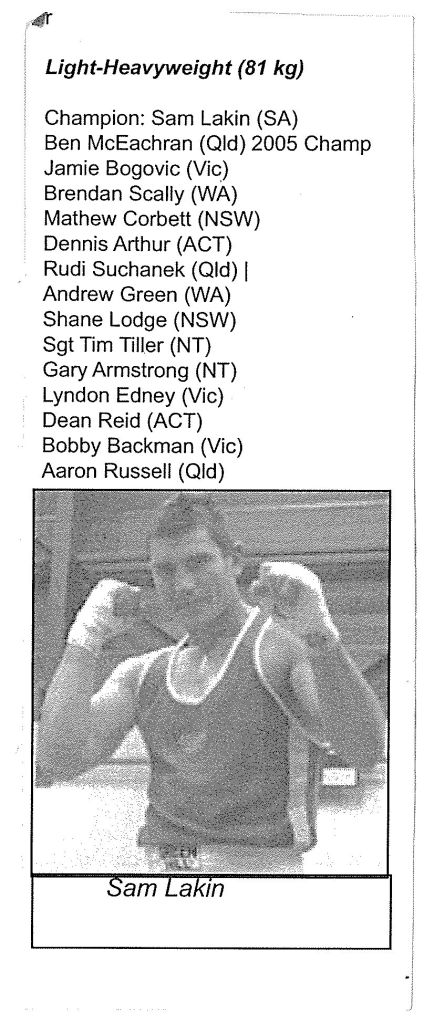 Light-Heavyweight (81 kg)

Champion: Sam Lakin (SA)
Ben McEachran (Qld) 2005 Champ
Jamie Bogovic (Vic)
Brendan Scally (WA)
Mathew Corbett (NSW)
Dennis Arthur (ACT)
Rudi Suchanek (Qld) |
Andrew Green (WA)
Shane Lodge (NSW)
Sgt Tim Tiller (NT)
Gary Armstrong (NT)
Lyndon Edney (Vic)
Dean Reid (ACT)
Bobby Backman (Vic)
Aaron Russell (Qld)

Sam Lakin